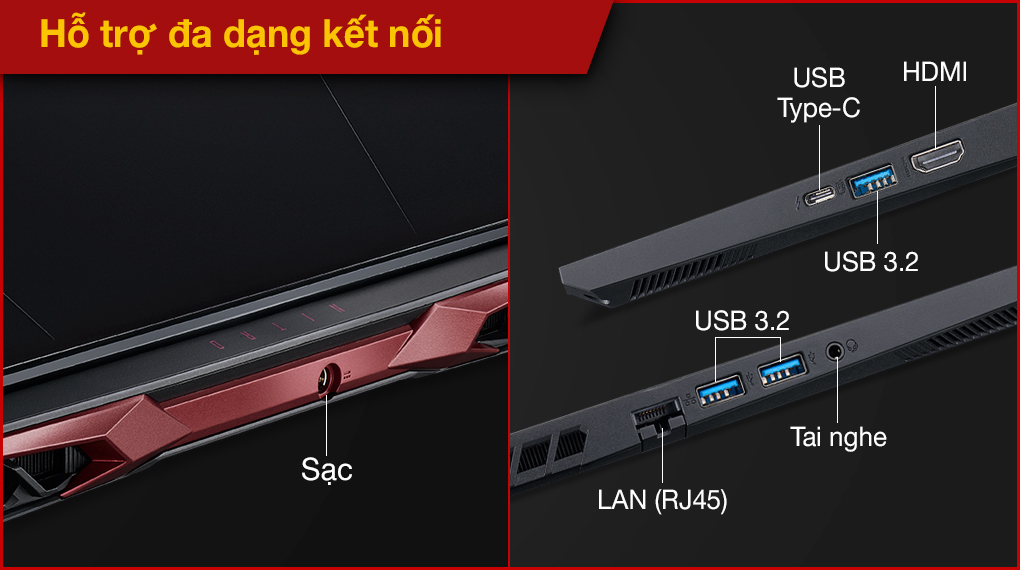 Hỗ trợ đa dạng kết nối

Sạc

USB Type-C

HDMI

USB 3.2

USB 3.2

Tai nghe

LAN (RJ45)